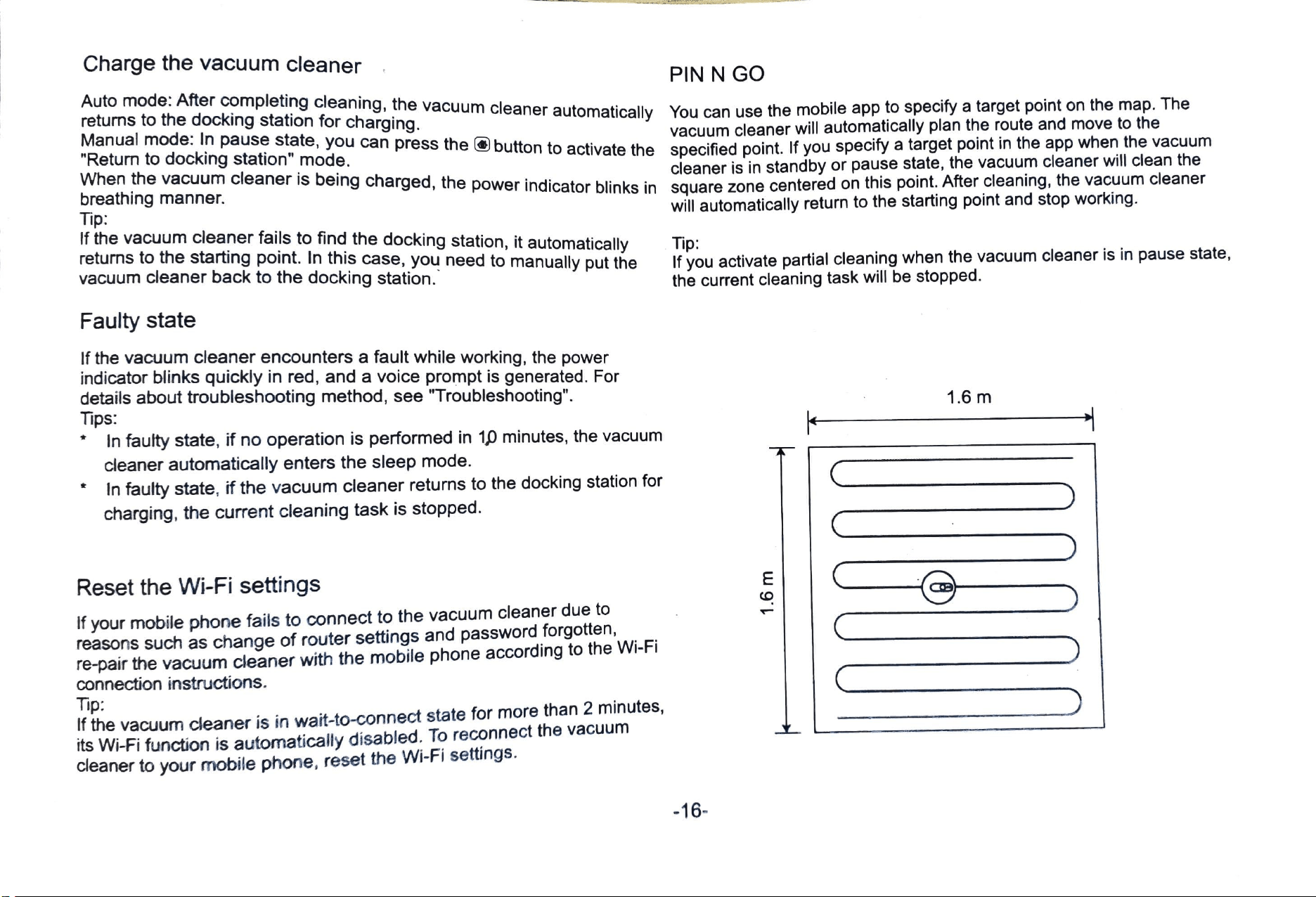 Charge the vacuum cleaner

Auto mode: After completing cleaning, the vacuum cleaner automatically returns to the docking station for charging.
Manual mode: In pause state, you can press the button to activate the "Return to docking station" mode.
When the vacuum cleaner is being charged, the power indicator blinks in breathing manner.
Tip:
If the vacuum cleaner fails to find the docking station, it automatically returns to the starting point. In this case, you need to manually put the vacuum cleaner back to the docking station.

Faulty state

If the vacuum cleaner encounters a fault while working, the power indicator blinks quickly in red, and a voice prompt is generated. For details about troubleshooting method, see "Troubleshooting".
Tips:
* In faulty state, if no operation is performed in 10 minutes, the vacuum cleaner automatically enters the sleep mode.
* In faulty state, if the vacuum cleaner returns to the docking station for charging, the current cleaning task is stopped.

Reset the Wi-Fi settings

If your mobile phone fails to connect to the vacuum cleaner due to reasons such as change of router settings and password forgotten, re-pair the vacuum cleaner with the mobile phone according to the Wi-Fi connection instructions.
Tip:
If the vacuum cleaner is in wait-to-connect state for more than 2 minutes, its Wi-Fi function is automatically disabled. To reconnect the vacuum cleaner to your mobile phone, reset the Wi-Fi settings.

PIN N GO

You can use the mobile app to specify a target point on the map. The vacuum cleaner will automatically plan the route and move to the specified point. If you specify a target point in the app when the vacuum cleaner is in standby or pause state, the vacuum cleaner will clean the square zone centered on this point. After cleaning, the vacuum cleaner will automatically return to the starting point and stop working.

Tip:
If you activate partial cleaning when the vacuum cleaner is in pause state, the current cleaning task will be stopped.

1.6 m

1.6 m

-16-